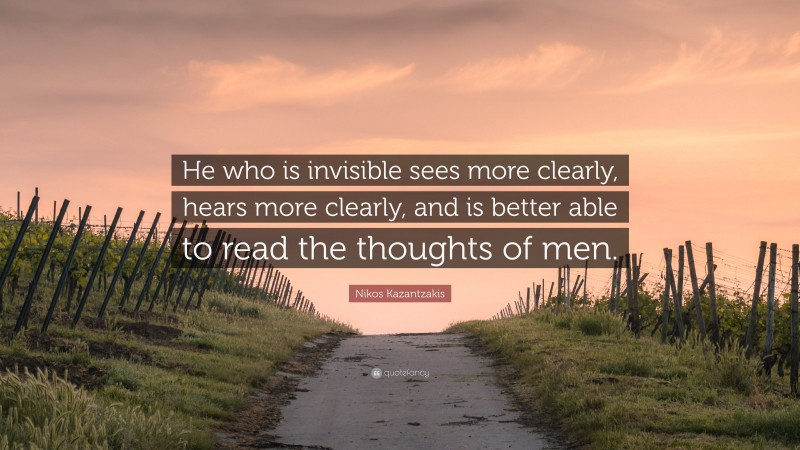 He who is invisible sees more clearly, hears more clearly, and is better able to read the thoughts of men.

Nikos Kazantzakis

quotefancy